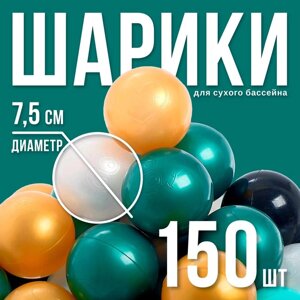 ШАРИКИ
для сухого бассейна

7,5 см
ДИАМЕТР

150 шт